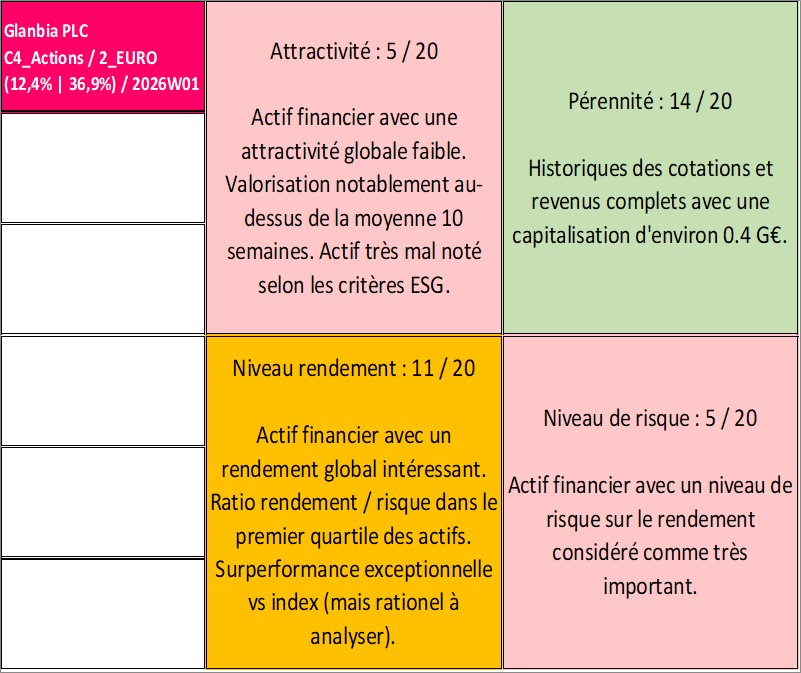 Glanbia PLC
C4_Actions / 2_EURO
(12,4% | 36,9%) / 2026W01

Attractivité : 5 / 20

Actif financier avec une attractivité globale faible. Valorisation notablement au-dessus de la moyenne 10 semaines. Actif très mal noté selon les critères ESG.

Pérennité : 14 / 20

Historiques des cotations et revenus complets avec une capitalisation d'environ 0.4 G€.

Niveau rendement : 11 / 20

Actif financier avec un rendement global intéressant. Ratio rendement / risque dans le premier quartile des actifs. Surperformance exceptionnelle vs index (mais rationel à analyser).

Niveau de risque : 5 / 20

Actif financier avec un niveau de risque sur le rendement considéré comme très important.